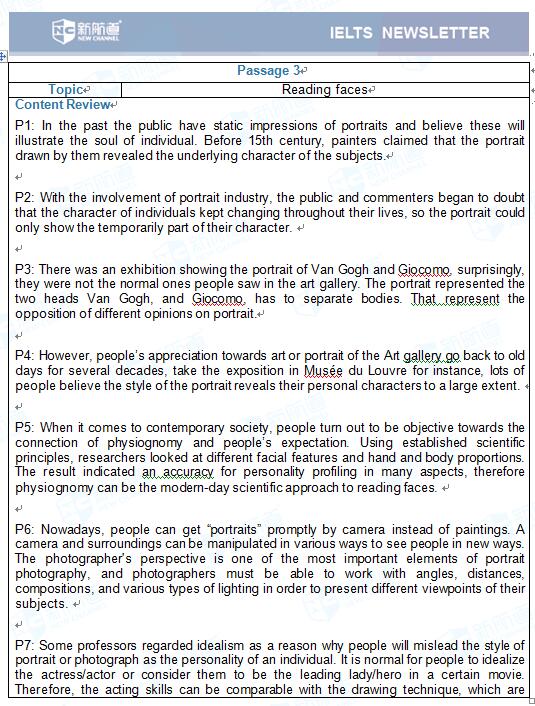 新航道 NEW CHANNEL

IELTS NEWSLETTER

| Passage 3 | |
|---|---|
| Topic | Reading faces |

Content Review

P1: In the past the public have static impressions of portraits and believe these will illustrate the soul of individual. Before 15th century, painters claimed that the portrait drawn by them revealed the underlying character of the subjects.

P2: With the involvement of portrait industry, the public and commenters began to doubt that the character of individuals kept changing throughout their lives, so the portrait could only show the temporarily part of their character.

P3: There was an exhibition showing the portrait of Van Gogh and Giocomo, surprisingly, they were not the normal ones people saw in the art gallery. The portrait represented the two heads Van Gogh, and Giocomo, has to separate bodies. That represent the opposition of different opinions on portrait.

P4: However, people's appreciation towards art or portrait of the Art gallery go back to old days for several decades, take the exposition in Musée du Louvre for instance, lots of people believe the style of the portrait reveals their personal characters to a large extent.

P5: When it comes to contemporary society, people turn out to be objective towards the connection of physiognomy and people's expectation. Using established scientific principles, researchers looked at different facial features and hand and body proportions. The result indicated an accuracy for personality profiling in many aspects, therefore physiognomy can be the modern-day scientific approach to reading faces.

P6: Nowadays, people can get "portraits" promptly by camera instead of paintings. A camera and surroundings can be manipulated in various ways to see people in new ways. The photographer's perspective is one of the most important elements of portrait photography, and photographers must be able to work with angles, distances, compositions, and various types of lighting in order to present different viewpoints of their subjects.

P7: Some professors regarded idealism as a reason why people will mislead the style of portrait or photograph as the personality of an individual. It is normal for people to idealize the actress/actor or consider them to be the leading lady/hero in a certain movie. Therefore, the acting skills can be comparable with the drawing technique, which are